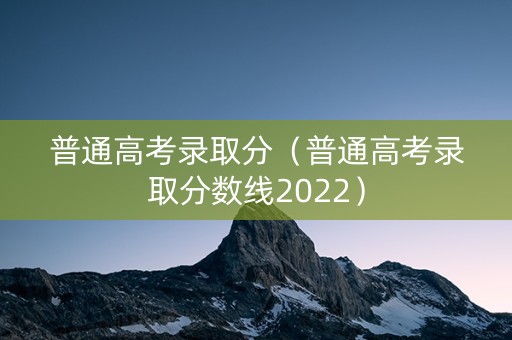 普通高考录取分（普通高考录取分数线2022）